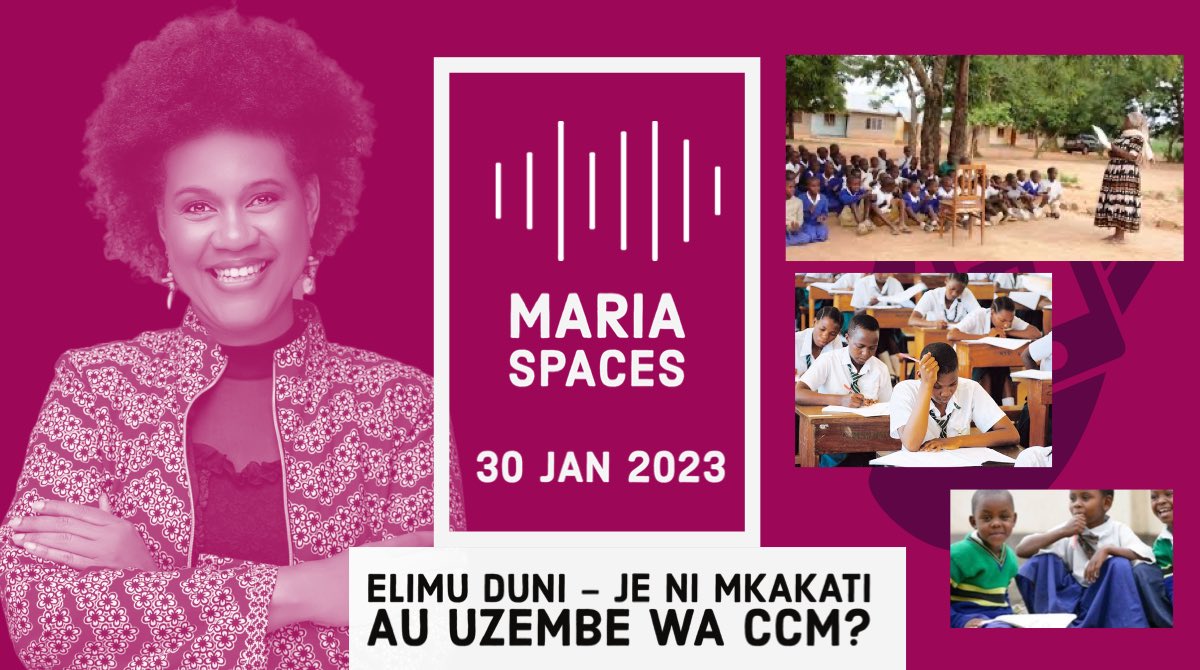 MARIA SPACES

30 JAN 2023

ELIMU DUNI – JE NI MKAKATI AU UZEMBE WA CCM?